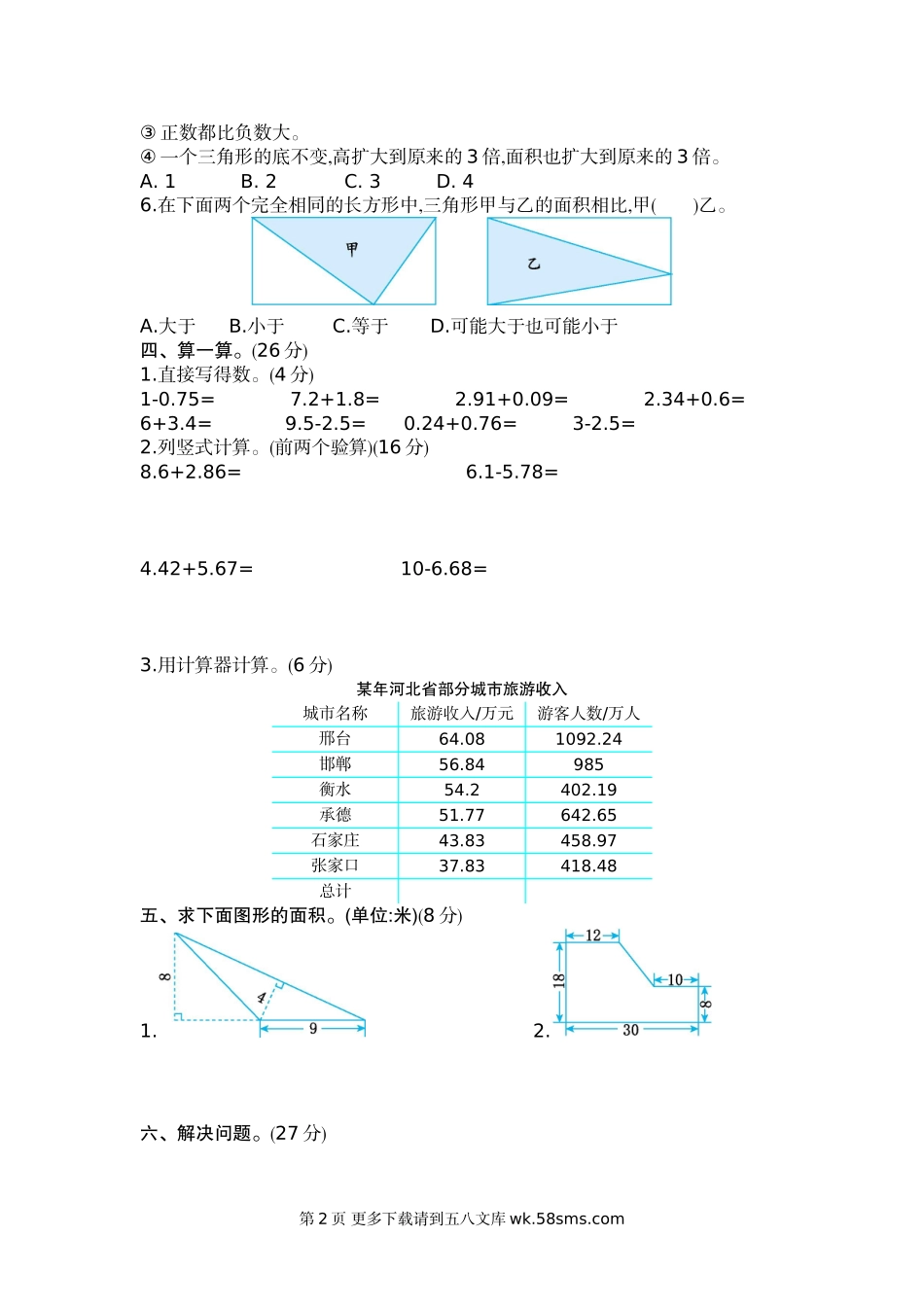 ③ 正数都比负数大。
④ 一个三角形的底不变,高扩大到原来的 3 倍,面积也扩大到原来的 3 倍。
A. 1　　B. 2　　C. 3　　D. 4
6.在下面两个完全相同的长方形中,三角形甲与乙的面积相比,甲(　　)乙。

甲　　乙

A.大于　　B.小于　　C.等于　　D.可能大于也可能小于
四、算一算。(26 分)
1.直接写得数。(4 分)
1-0.75=　　7.2+1.8=　　2.91+0.09=　　2.34+0.6=
6+3.4=　　9.5-2.5=　　0.24+0.76=　　3-2.5=
2.列竖式计算。(前两个验算)(16 分)
8.6+2.86=　　6.1-5.78=

4.42+5.67=　　10-6.68=

3.用计算器计算。(6 分)
某年河北省部分城市旅游收入

| 城市名称 | 旅游收入/万元 | 游客人数/万人 |
|---|---|---|
| 邢台 | 64.08 | 1092.24 |
| 邯郸 | 56.84 | 985 |
| 衡水 | 54.2 | 402.19 |
| 承德 | 51.77 | 642.65 |
| 石家庄 | 43.83 | 458.97 |
| 张家口 | 37.83 | 418.48 |
| 总计 | | |

五、求下面图形的面积。(单位:米)(8 分)
1. 8　4　9
2. 12　18　10　8　30

六、解决问题。(27 分)

第 2 页 更多下载请到五八文库 wk.58sms.com